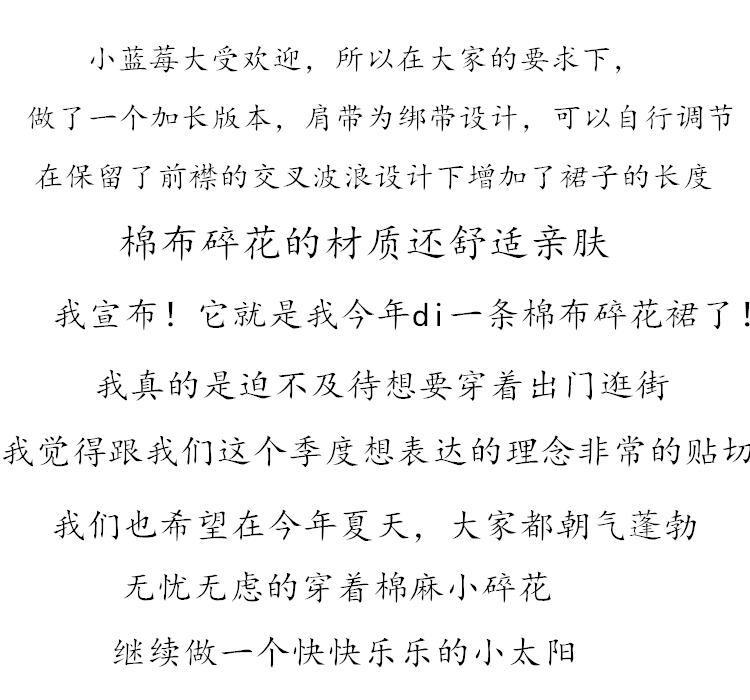 小蓝莓大受欢迎，所以在大家的要求下，

做了一个加长版本，肩带为绑带设计，可以自行调节

在保留了前襟的交叉波浪设计下增加了裙子的长度

棉布碎花的材质还舒适亲肤

我宣布！它就是我今年di一条棉布碎花裙了！

我真的是迫不及待想要穿着出门逛街

我觉得跟我们这个季度想表达的理念非常的贴切

我们也希望在今年夏天，大家都朝气蓬勃

无忧无虑的穿着棉麻小碎花

继续做一个快快乐乐的小太阳